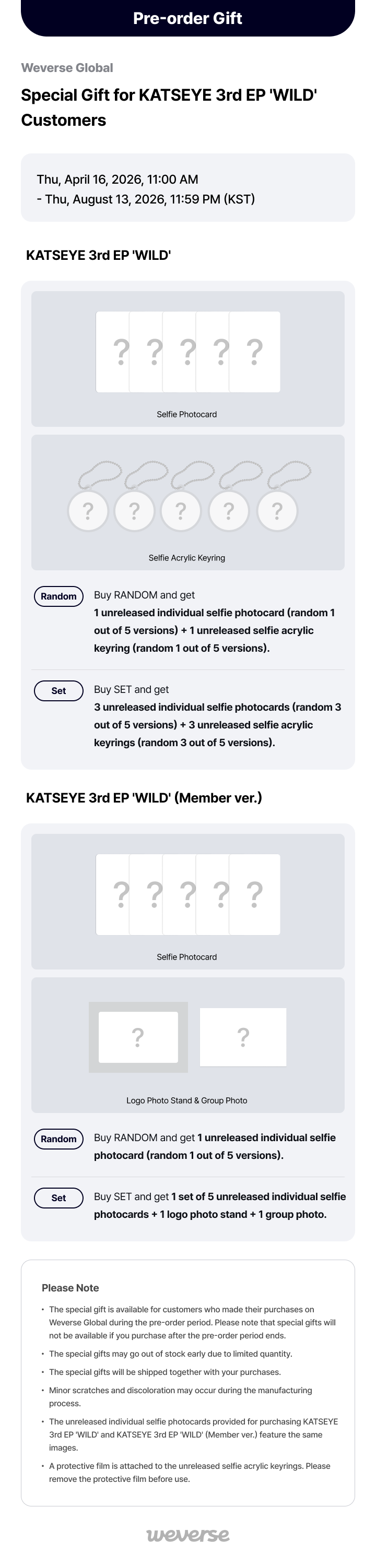 Pre-order Gift

Weverse Global

Special Gift for KATSEYE 3rd EP 'WILD' Customers

Thu, April 16, 2026, 11:00 AM
- Thu, August 13, 2026, 11:59 PM (KST)

KATSEYE 3rd EP 'WILD'

? ? ? ? ?

Selfie Photocard

? ? ? ? ?

Selfie Acrylic Keyring

Random

Buy RANDOM and get 1 unreleased individual selfie photocard (random 1 out of 5 versions) + 1 unreleased selfie acrylic keyring (random 1 out of 5 versions).

Set

Buy SET and get 3 unreleased individual selfie photocards (random 3 out of 5 versions) + 3 unreleased selfie acrylic keyrings (random 3 out of 5 versions).

KATSEYE 3rd EP 'WILD' (Member ver.)

? ? ? ? ?

Selfie Photocard

? ?

Logo Photo Stand & Group Photo

Random

Buy RANDOM and get 1 unreleased individual selfie photocard (random 1 out of 5 versions).

Set

Buy SET and get 1 set of 5 unreleased individual selfie photocards + 1 logo photo stand + 1 group photo.

Please Note

• The special gift is available for customers who made their purchases on Weverse Global during the pre-order period. Please note that special gifts will not be available if you purchase after the pre-order period ends.
• The special gifts may go out of stock early due to limited quantity.
• The special gifts will be shipped together with your purchases.
• Minor scratches and discoloration may occur during the manufacturing process.
• The unreleased individual selfie photocards provided for purchasing KATSEYE 3rd EP 'WILD' and KATSEYE 3rd EP 'WILD' (Member ver.) feature the same images.
• A protective film is attached to the unreleased selfie acrylic keyrings. Please remove the protective film before use.

weverse